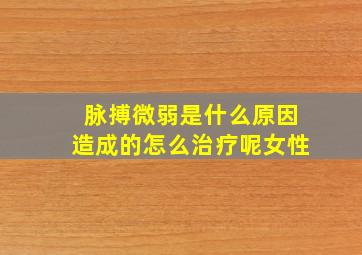 脉搏微弱是什么原因
造成的怎么治疗呢女性